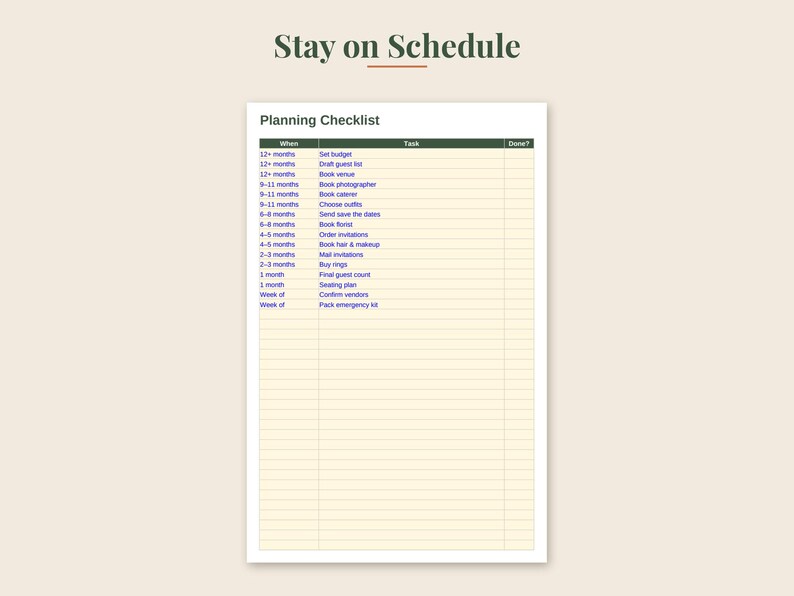 Stay on Schedule

Planning Checklist

| When | Task | Done? |
|---|---|---|
| 12+ months | Set budget | |
| 12+ months | Draft guest list | |
| 12+ months | Book venue | |
| 9–11 months | Book photographer | |
| 9–11 months | Book caterer | |
| 9–11 months | Choose outfits | |
| 6–8 months | Send save the dates | |
| 6–8 months | Book florist | |
| 4–5 months | Order invitations | |
| 4–5 months | Book hair & makeup | |
| 2–3 months | Mail invitations | |
| 2–3 months | Buy rings | |
| 1 month | Final guest count | |
| 1 month | Seating plan | |
| Week of | Confirm vendors | |
| Week of | Pack emergency kit | |